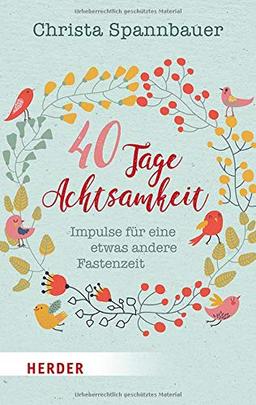 Urheberrechtlich geschütztes Material

Christa Spannbauer

40 Tage Achtsamkeit

Impulse für eine etwas andere Fastenzeit

HERDER

Urheberrechtlich geschütztes Material